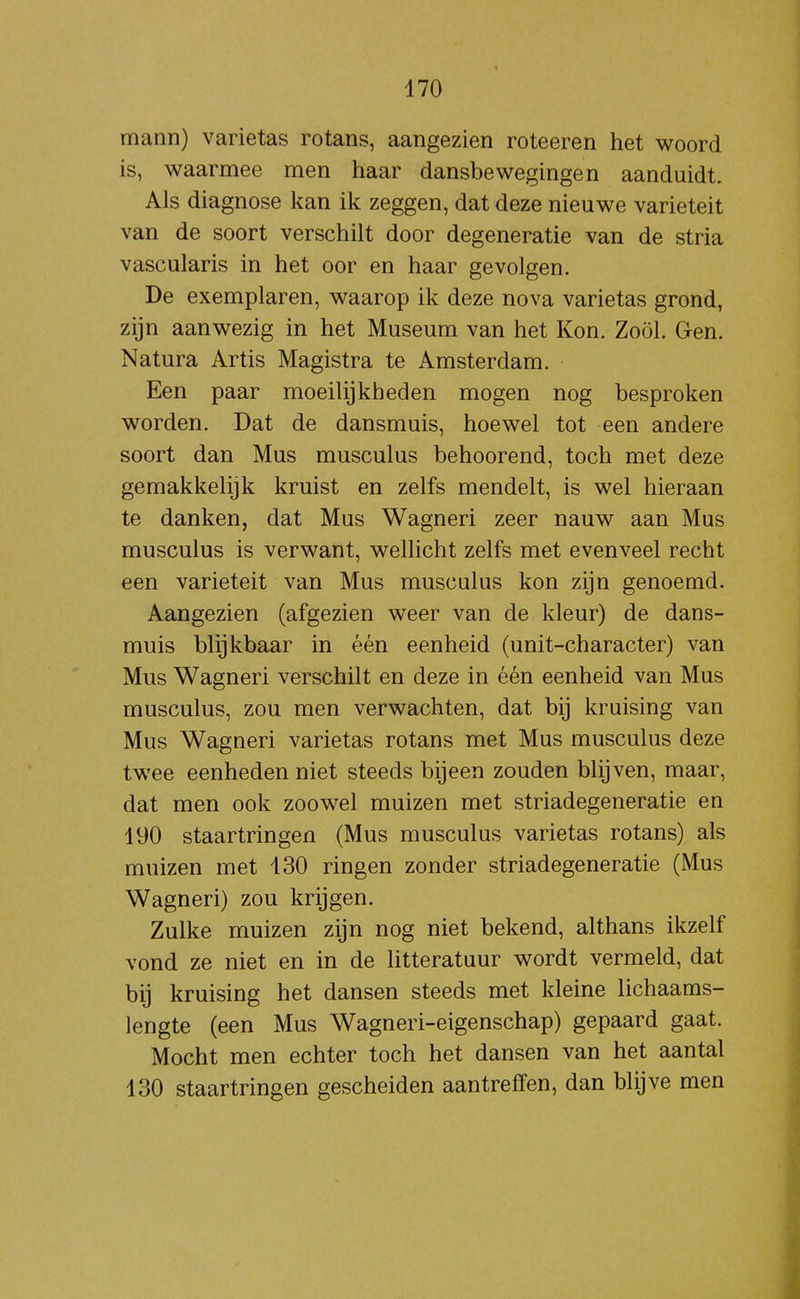 170

mann) varietas rotans, aangezien roteeren het woord is, waarmee men haar dansbewegingen aanduidt.

Als diagnose kan ik zeggen, dat deze nieuwe varieteit van de soort verschilt door degeneratie van de stria vascularis in het oor en haar gevolgen.

De exemplaren, waarop ik deze nova varietas grond, zijn aanwezig in het Museum van het Kon. Zoöl. Gen. Natura Artis Magistra te Amsterdam.

Een paar moeilijkheden mogen nog besproken worden. Dat de dansmuis, hoewel tot een andere soort dan Mus musculus behoorend, toch met deze gemakkelijk kruist en zelfs mendelt, is wel hieraan te danken, dat Mus Wagneri zeer nauw aan Mus musculus is verwant, wellicht zelfs met evenveel recht een varieteit van Mus musculus kon zijn genoemd.

Aangezien (afgezien weer van de kleur) de dansmuis blijkbaar in één eenheid (unit-character) van Mus Wagneri verschilt en deze in één eenheid van Mus musculus, zou men verwachten, dat bij kruising van Mus Wagneri varietas rotans met Mus musculus deze twee eenheden niet steeds bijeen zouden blijven, maar, dat men ook zoowel muizen met striadegeneratie en 190 staartringen (Mus musculus varietas rotans) als muizen met 130 ringen zonder striadegeneratie (Mus Wagneri) zou krijgen.

Zulke muizen zijn nog niet bekend, althans ikzelf vond ze niet en in de litteratuur wordt vermeld, dat bij kruising het dansen steeds met kleine lichaamslengte (een Mus Wagneri-eigenschap) gepaard gaat.

Mocht men echter toch het dansen van het aantal 130 staartringen gescheiden aantreffen, dan blijve men